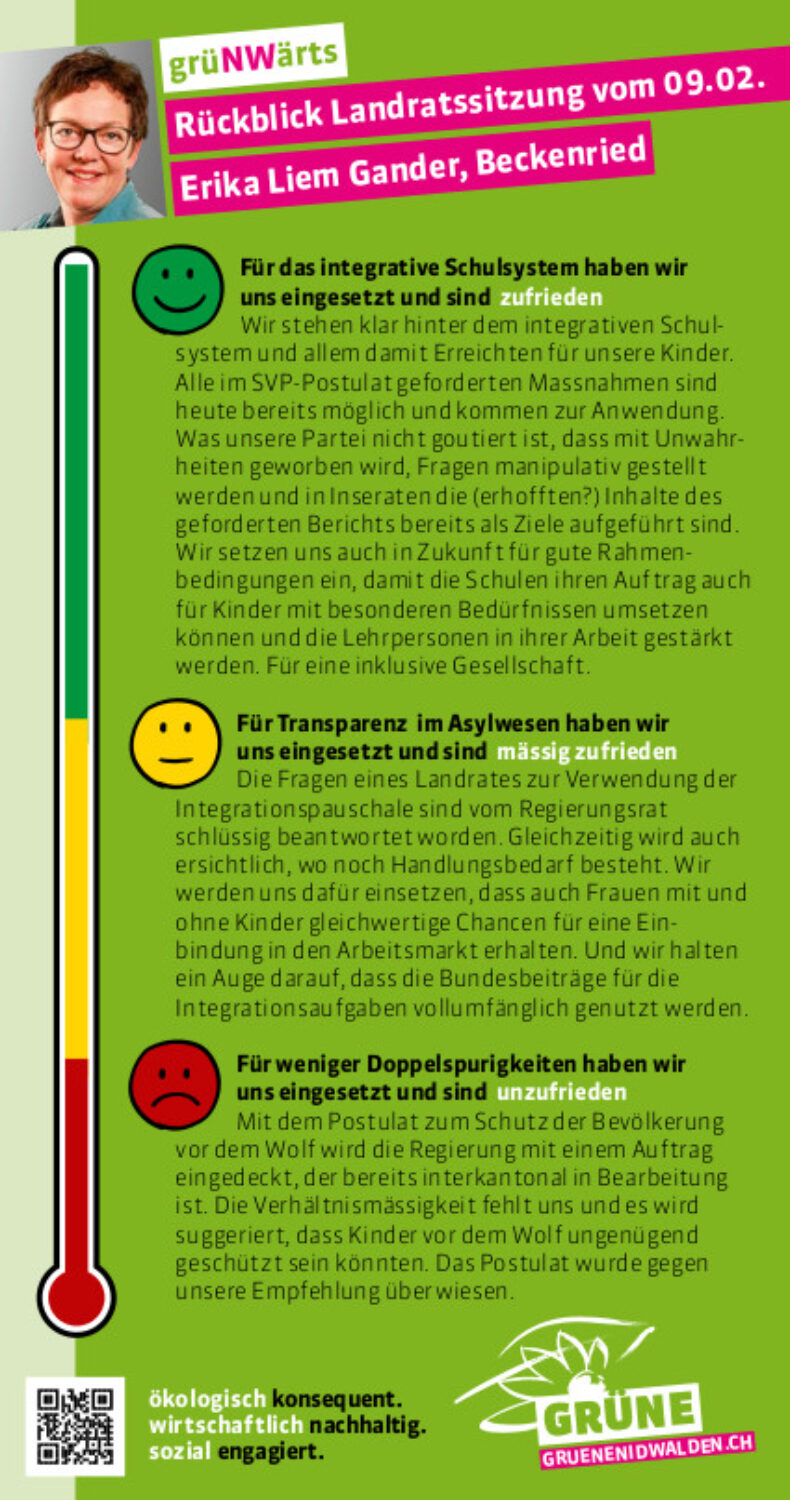 grüNWärts

Rückblick Landratssitzung vom 09.02.

Erika Liem Gander, Beckenried

Für das integrative Schulsystem haben wir uns eingesetzt und sind zufrieden

Wir stehen klar hinter dem integrativen Schulsystem und allem damit Erreichten für unsere Kinder. Alle im SVP-Postulat geforderten Massnahmen sind heute bereits möglich und kommen zur Anwendung. Was unsere Partei nicht goutiert ist, dass mit Unwahrheiten geworben wird, Fragen manipulativ gestellt werden und in Inseraten die (erhofften?) Inhalte des geforderten Berichts bereits als Ziele aufgeführt sind. Wir setzen uns auch in Zukunft für gute Rahmenbedingungen ein, damit die Schulen ihren Auftrag auch für Kinder mit besonderen Bedürfnissen umsetzen können und die Lehrpersonen in ihrer Arbeit gestärkt werden. Für eine inklusive Gesellschaft.

Für Transparenz im Asylwesen haben wir uns eingesetzt und sind mässig zufrieden

Die Fragen eines Landrates zur Verwendung der Integrationspauschale sind vom Regierungsrat schlüssig beantwortet worden. Gleichzeitig wird auch ersichtlich, wo noch Handlungsbedarf besteht. Wir werden uns dafür einsetzen, dass auch Frauen mit und ohne Kinder gleichwertige Chancen für eine Einbindung in den Arbeitsmarkt erhalten. Und wir halten ein Auge darauf, dass die Bundesbeiträge für die Integrationsaufgaben vollumfänglich genutzt werden.

Für weniger Doppelspurigkeiten haben wir uns eingesetzt und sind unzufrieden

Mit dem Postulat zum Schutz der Bevölkerung vor dem Wolf wird die Regierung mit einem Auftrag eingedeckt, der bereits interkantonal in Bearbeitung ist. Die Verhältnismässigkeit fehlt uns und es wird suggeriert, dass Kinder vor dem Wolf ungenügend geschützt sein könnten. Das Postulat wurde gegen unsere Empfehlung überwiesen.

ökologisch konsequent.
wirtschaftlich nachhaltig.
sozial engagiert.

GRÜNE
GRUENENIDWALDEN.CH